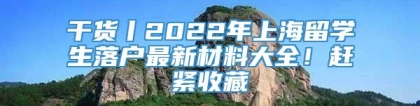 干货丨2022年上海留学生落户最新材料大全！赶紧收藏